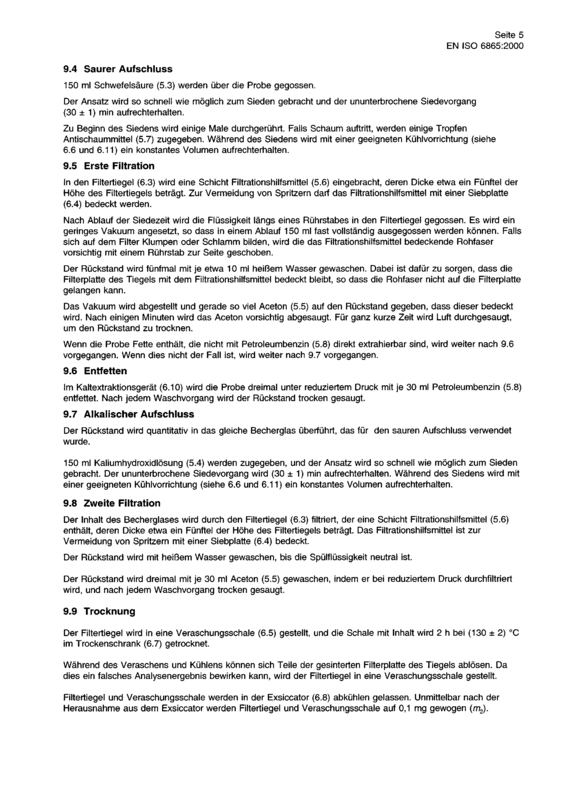 Seite 5
EN ISO 6865:2000

9.4 Saurer Aufschluss

150 ml Schwefelsäure (5.3) werden über die Probe gegossen.

Der Ansatz wird so schnell wie möglich zum Sieden gebracht und der ununterbrochene Siedevorgang (30 ± 1) min aufrechterhalten.

Zu Beginn des Siedens wird einige Male durchgerührt. Falls Schaum auftritt, werden einige Tropfen Antischaummittel (5.7) zugegeben. Während des Siedens wird mit einer geeigneten Kühlvorrichtung (siehe 6.6 und 6.11) ein konstantes Volumen aufrechterhalten.

9.5 Erste Filtration

In den Filtertiegel (6.3) wird eine Schicht Filtrationshilfsmittel (5.6) eingebracht, deren Dicke etwa ein Fünftel der Höhe des Filtertiegels beträgt. Zur Vermeidung von Spritzern darf das Filtrationshilfsmittel mit einer Siebplatte (6.4) bedeckt werden.

Nach Ablauf der Siedezeit wird die Flüssigkeit längs eines Rührstabes in den Filtertiegel gegossen. Es wird ein geringes Vakuum angesetzt, so dass in einem Ablauf 150 ml fast vollständig ausgegossen werden können. Falls sich auf dem Filter Klumpen oder Schlamm bilden, wird die das Filtrationshilfsmittel bedeckende Rohfaser vorsichtig mit einem Rührstab zur Seite geschoben.

Der Rückstand wird fünfmal mit je etwa 10 ml heißem Wasser gewaschen. Dabei ist dafür zu sorgen, dass die Filterplatte des Tiegels mit dem Filtrationshilfsmittel bedeckt bleibt, so dass die Rohfaser nicht auf die Filterplatte gelangen kann.

Das Vakuum wird abgestellt und gerade so viel Aceton (5.5) auf den Rückstand gegeben, dass dieser bedeckt wird. Nach einigen Minuten wird das Aceton vorsichtig abgesaugt. Für ganz kurze Zeit wird Luft durchgesaugt, um den Rückstand zu trocknen.

Wenn die Probe Fette enthält, die nicht mit Petroleumbenzin (5.8) direkt extrahierbar sind, wird weiter nach 9.6 vorgegangen. Wenn dies nicht der Fall ist, wird weiter nach 9.7 vorgegangen.

9.6 Entfetten

Im Kaltextraktionsgerät (6.10) wird die Probe dreimal unter reduziertem Druck mit je 30 ml Petroleumbenzin (5.8) entfettet. Nach jedem Waschvorgang wird der Rückstand trocken gesaugt.

9.7 Alkalischer Aufschluss

Der Rückstand wird quantitativ in das gleiche Becherglas überführt, das für den sauren Aufschluss verwendet wurde.

150 ml Kaliumhydroxidlösung (5.4) werden zugegeben, und der Ansatz wird so schnell wie möglich zum Sieden gebracht. Der ununterbrochene Siedevorgang wird (30 ± 1) min aufrechterhalten. Während des Siedens wird mit einer geeigneten Kühlvorrichtung (siehe 6.6 und 6.11) ein konstantes Volumen aufrechterhalten.

9.8 Zweite Filtration

Der Inhalt des Becherglases wird durch den Filtertiegel (6.3) filtriert, der eine Schicht Filtrationshilfsmittel (5.6) enthält, deren Dicke etwa ein Fünftel der Höhe des Filtertiegels beträgt. Das Filtrationshilfsmittel ist zur Vermeidung von Spritzern mit einer Siebplatte (6.4) bedeckt.

Der Rückstand wird mit heißem Wasser gewaschen, bis die Spülflüssigkeit neutral ist.

Der Rückstand wird dreimal mit je 30 ml Aceton (5.5) gewaschen, indem er bei reduziertem Druck durchfiltriert wird, und nach jedem Waschvorgang trocken gesaugt.

9.9 Trocknung

Der Filtertiegel wird in eine Veraschungsschale (6.5) gestellt, und die Schale mit Inhalt wird 2 h bei (130 ± 2) °C im Trockenschrank (6.7) getrocknet.

Während des Veraschens und Kühlens können sich Teile der gesinterten Filterplatte des Tiegels ablösen. Da dies ein falsches Analysenergebnis bewirken kann, wird der Filtertiegel in eine Veraschungsschale gestellt.

Filtertiegel und Veraschungsschale werden in der Exsiccator (6.8) abkühlen gelassen. Unmittelbar nach der Herausnahme aus dem Exsiccator werden Filtertiegel und Veraschungsschale auf 0,1 mg gewogen ($m_2$).